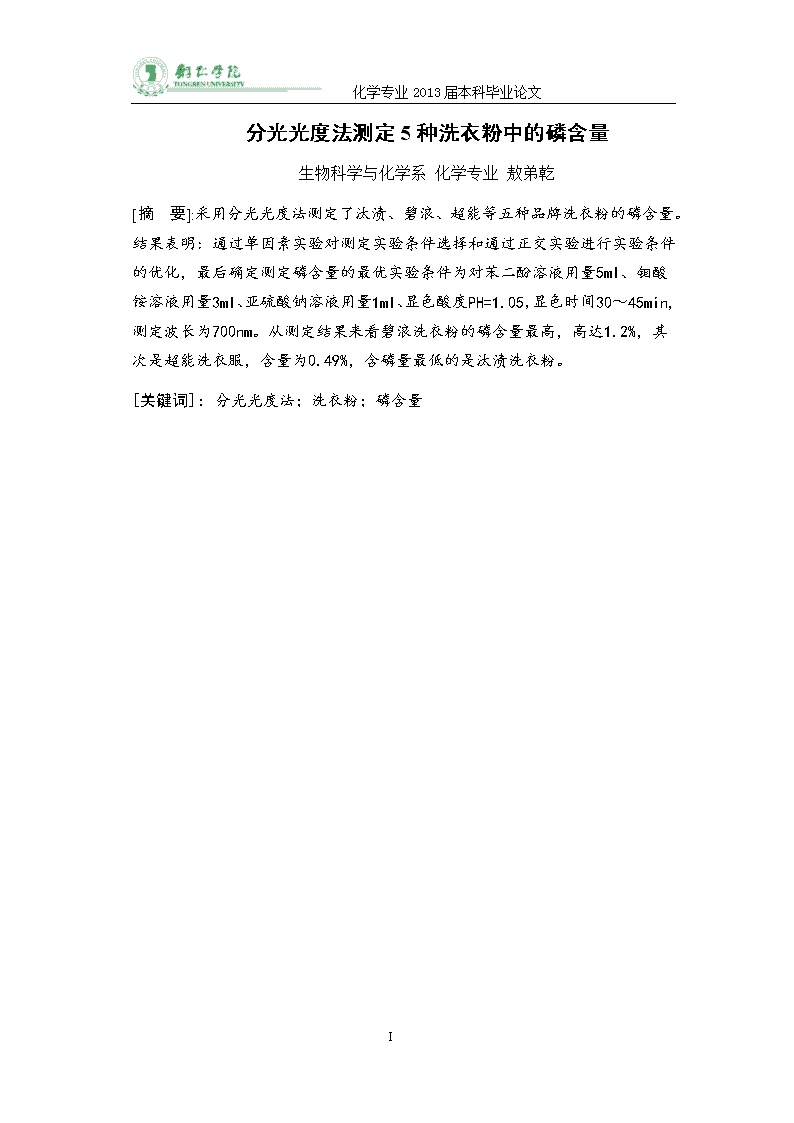 铜仁学院
TONGREN UNIVERSITY

化学专业 2013 届本科毕业论文

分光光度法测定 5 种洗衣粉中的磷含量

生物科学与化学系 化学专业 敖弟乾

[摘 要]:采用分光光度法测定了汰渍、碧浪、超能等五种品牌洗衣粉的磷含量。结果表明：通过单因素实验对测定实验条件选择和通过正交实验进行实验条件的优化，最后确定测定磷含量的最优实验条件为对苯二酚溶液用量5ml、钼酸铵溶液用量3ml、亚硫酸钠溶液用量1ml、显色酸度PH=1.05，显色时间30～45min，测定波长为700nm。从测定结果来看碧浪洗衣粉的磷含量最高，高达1.2%，其次是超能洗衣服，含量为0.49%，含磷量最低的是汰渍洗衣粉。

[关键词]：分光光度法；洗衣粉；磷含量

I